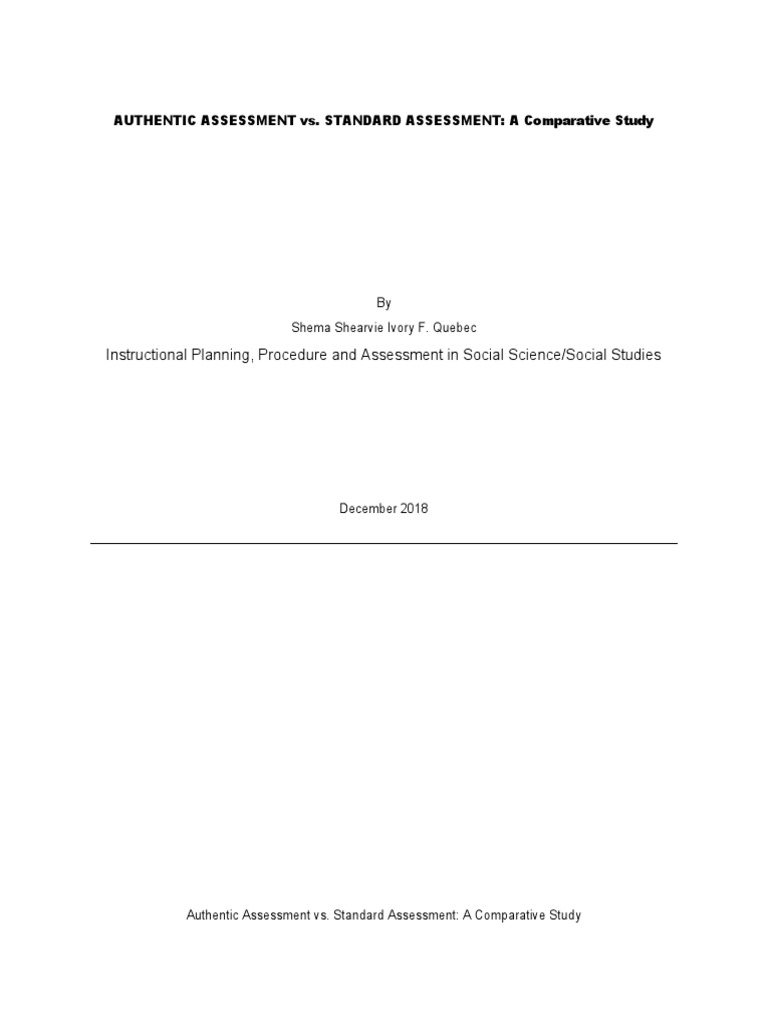 AUTHENTIC ASSESSMENT vs. STANDARD ASSESSMENT: A Comparative Study

By

Shema Shearvie Ivory F. Quebec

Instructional Planning, Procedure and Assessment in Social Science/Social Studies

December 2018

Authentic Assessment vs. Standard Assessment: A Comparative Study